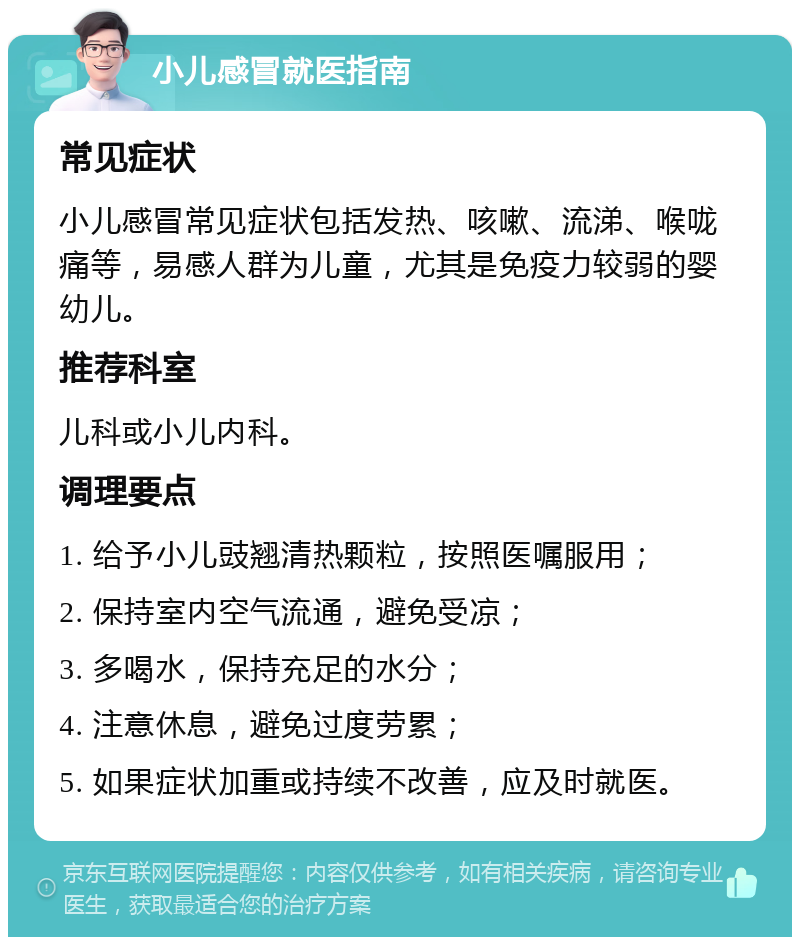 小儿感冒就医指南

常见症状

小儿感冒常见症状包括发热、咳嗽、流涕、喉咙痛等，易感人群为儿童，尤其是免疫力较弱的婴幼儿。

推荐科室

儿科或小儿内科。

调理要点

1. 给予小儿豉翘清热颗粒，按照医嘱服用；

2. 保持室内空气流通，避免受凉；

3. 多喝水，保持充足的水分；

4. 注意休息，避免过度劳累；

5. 如果症状加重或持续不改善，应及时就医。

京东互联网医院提醒您：内容仅供参考，如有相关疾病，请咨询专业医生，获取最适合您的治疗方案